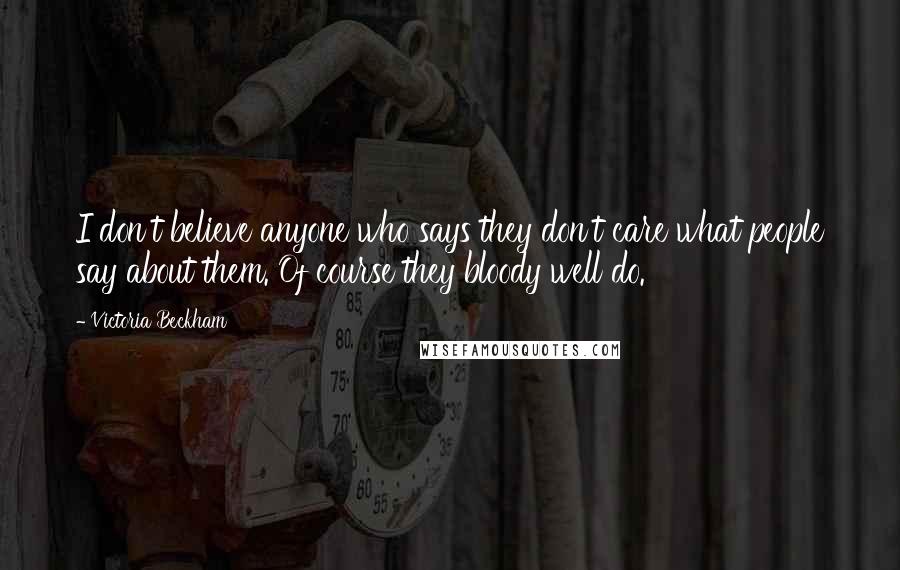 I don't believe anyone who says they don't care what people say about them. Of course they bloody well do.

- Victoria Beckham

WISEFAMOUSQUOTES.COM

85
80
75
70
60
55
25
30
35